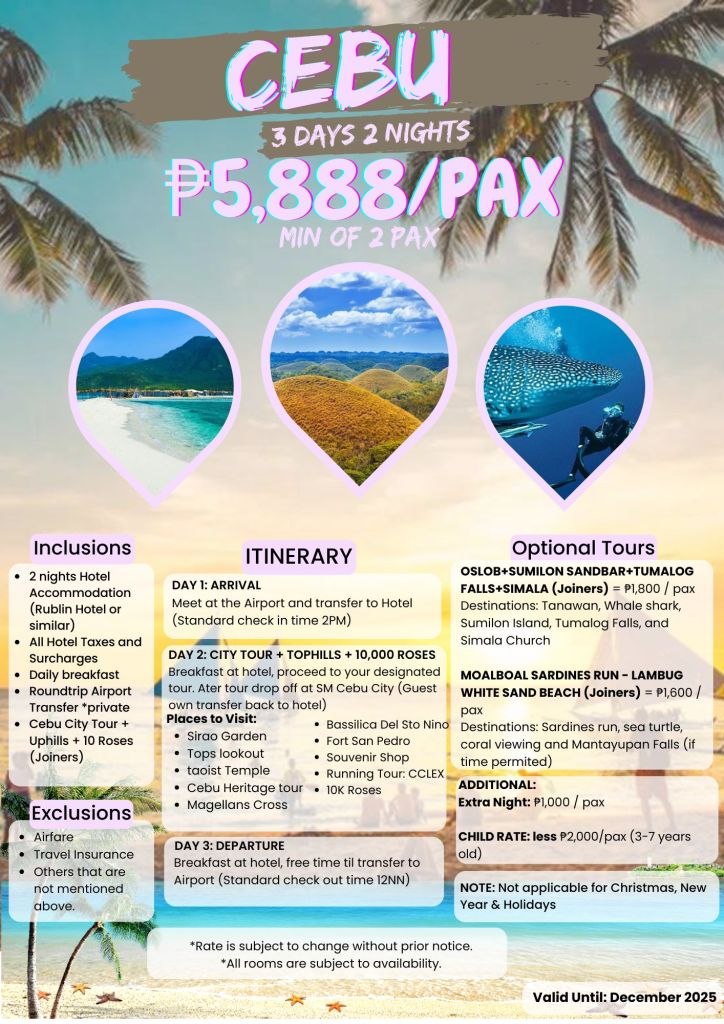 CEBU
3 DAYS 2 NIGHTS
₱5,888/PAX
MIN OF 2 PAX

Inclusions
- 2 nights Hotel Accommodation (Rublin Hotel or similar)
- All Hotel Taxes and Surcharges
- Daily breakfast
- Roundtrip Airport Transfer *private
- Cebu City Tour + Uphills + 10 Roses (Joiners)

Exclusions
- Airfare
- Travel Insurance
- Others that are not mentioned above.

ITINERARY

DAY 1: ARRIVAL
Meet at the Airport and transfer to Hotel (Standard check in time 2PM)

DAY 2: CITY TOUR + TOPHILLS + 10,000 ROSES
Breakfast at hotel, proceed to your designated tour. Ater tour drop off at SM Cebu City (Guest own transfer back to hotel)
Places to Visit:
- Sirao Garden
- Tops lookout
- taoist Temple
- Cebu Heritage tour
- Magellans Cross
- Bassilica Del Sto Nino
- Fort San Pedro
- Souvenir Shop
- Running Tour: CCLEX
- 10K Roses

DAY 3: DEPARTURE
Breakfast at hotel, free time til transfer to Airport (Standard check out time 12NN)

Optional Tours
OSLOB+SUMILON SANDBAR+TUMALOG FALLS+SIMALA (Joiners) = ₱1,800 / pax
Destinations: Tanawan, Whale shark, Sumilon Island, Tumalog Falls, and Simala Church

MOALBOAL SARDINES RUN - LAMBUG WHITE SAND BEACH (Joiners) = ₱1,600 / pax
Destinations: Sardines run, sea turtle, coral viewing and Mantayupan Falls (if time permited)

ADDITIONAL:
Extra Night: ₱1,000 / pax

CHILD RATE: less ₱2,000/pax (3-7 years old)

NOTE: Not applicable for Christmas, New Year & Holidays

*Rate is subject to change without prior notice.
*All rooms are subject to availability.

Valid Until: December 2025